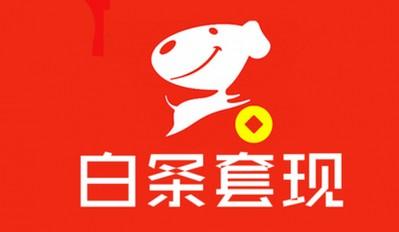 白条套现